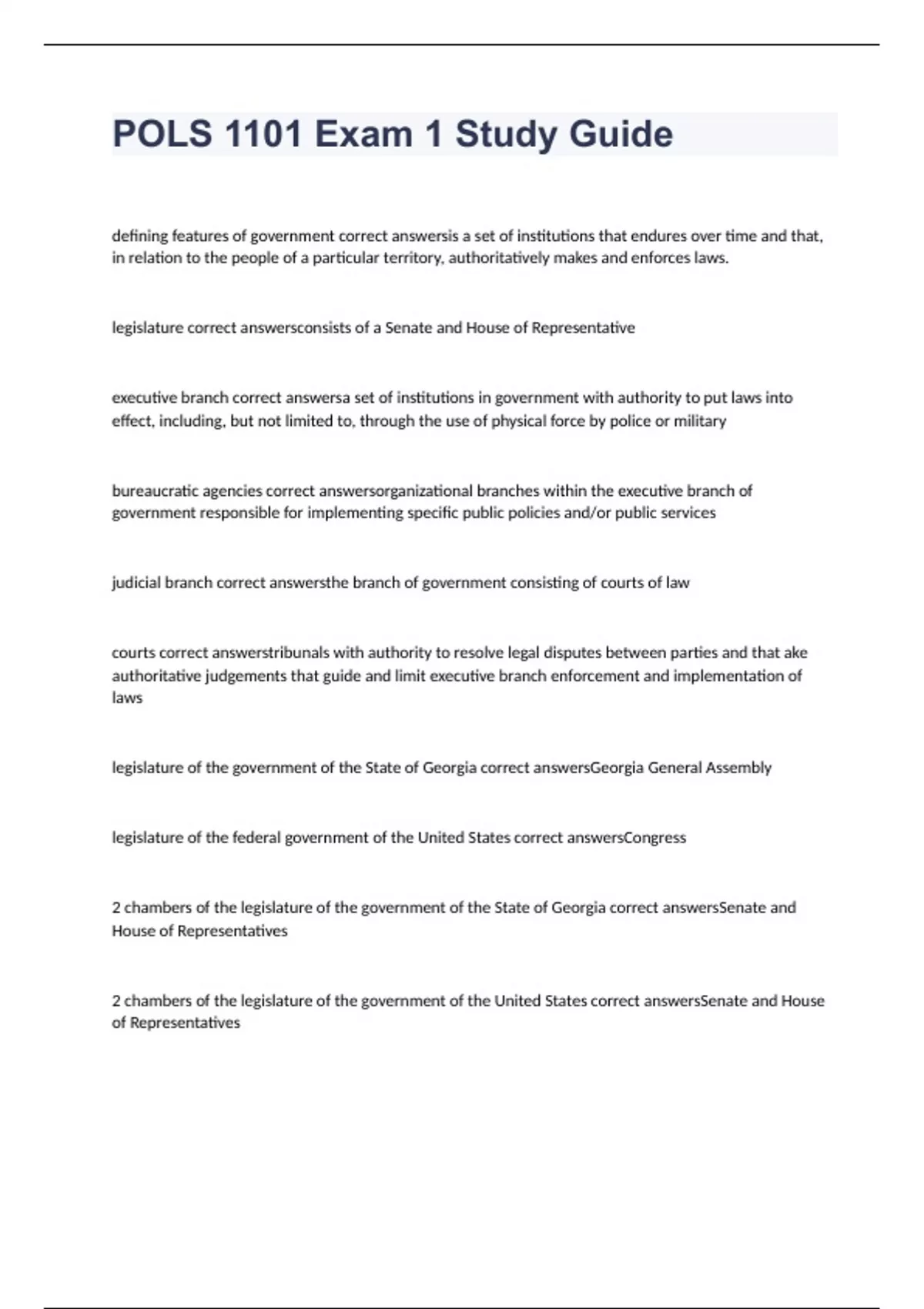 POLS 1101 Exam 1 Study Guide

defining features of government correct answersis a set of institutions that endures over time and that, in relation to the people of a particular territory, authoritatively makes and enforces laws.

legislature correct answersconsists of a Senate and House of Representative

executive branch correct answersa set of institutions in government with authority to put laws into effect, including, but not limited to, through the use of physical force by police or military

bureaucratic agencies correct answersorganizational branches within the executive branch of government responsible for implementing specific public policies and/or public services

judicial branch correct answersthe branch of government consisting of courts of law

courts correct answerstribunals with authority to resolve legal disputes between parties and that ake authoritative judgements that guide and limit executive branch enforcement and implementation of laws

legislature of the government of the State of Georgia correct answersGeorgia General Assembly

legislature of the federal government of the United States correct answersCongress

2 chambers of the legislature of the government of the State of Georgia correct answersSenate and House of Representatives

2 chambers of the legislature of the government of the United States correct answersSenate and House of Representatives